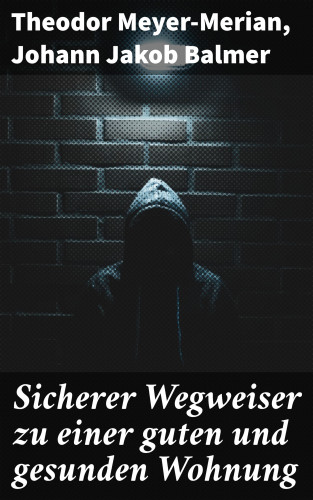 Theodor Meyer-Merian, Johann Jakob Balmer

Sicherer Wegweiser zu einer guten und gesunden Wohnung